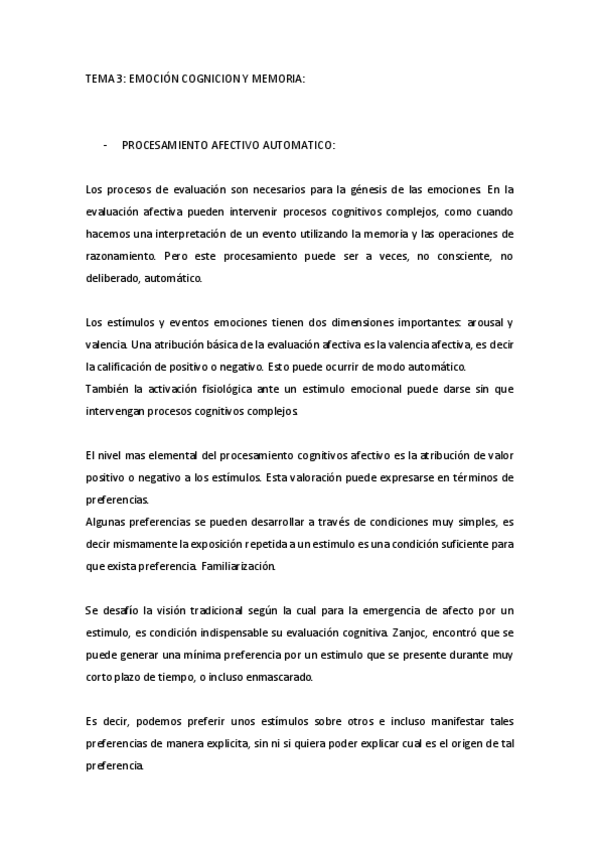 TEMA 3: EMOCIÓN COGNICION Y MEMORIA:

- PROCESAMIENTO AFECTIVO AUTOMATICO:

Los procesos de evaluación son necesarios para la génesis de las emociones. En la evaluación afectiva pueden intervenir procesos cognitivos complejos, como cuando hacemos una interpretación de un evento utilizando la memoria y las operaciones de razonamiento. Pero este procesamiento puede ser a veces, no consciente, no deliberado, automático.

Los estímulos y eventos emociones tienen dos dimensiones importantes: arousal y valencia. Una atribución básica de la evaluación afectiva es la valencia afectiva, es decir la calificación de positivo o negativo. Esto puede ocurrir de modo automático.
También la activación fisiológica ante un estimulo emocional puede darse sin que intervengan procesos cognitivos complejos.

El nivel mas elemental del procesamiento cognitivos afectivo es la atribución de valor positivo o negativo a los estímulos. Esta valoración puede expresarse en términos de preferencias.
Algunas preferencias se pueden desarrollar a través de condiciones muy simples, es decir mismamente la exposición repetida a un estimulo es una condición suficiente para que exista preferencia. Familiarización.

Se desafío la visión tradicional según la cual para la emergencia de afecto por un estimulo, es condición indispensable su evaluación cognitiva. Zanjoc, encontró que se puede generar una mínima preferencia por un estimulo que se presente durante muy corto plazo de tiempo, o incluso enmascarado.

Es decir, podemos preferir unos estímulos sobre otros e incluso manifestar tales preferencias de manera explicita, sin ni si quiera poder explicar cual es el origen de tal preferencia.